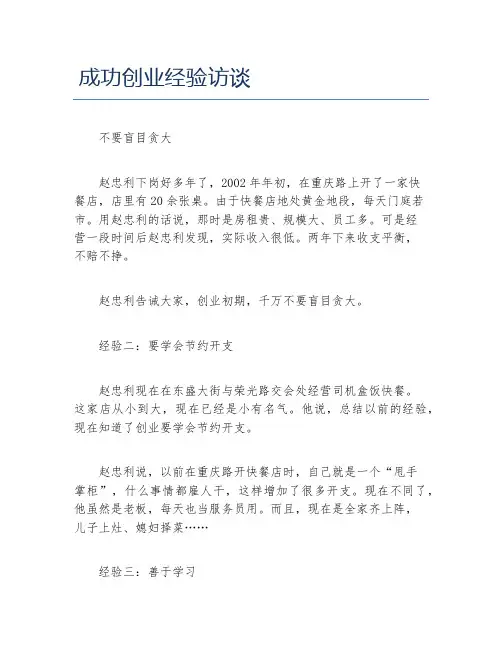 成功创业经验访谈

不要盲目贪大

赵忠利下岗好多年了，2002 年年初，在重庆路上开了一家快餐店，店里有 20 余张桌。由于快餐店地处黄金地段，每天门庭若市。用赵忠利的话说，那时是房租贵、规模大、员工多。可是经营一段时间后赵忠利发现，实际收入很低。两年下来收支平衡，不赔不挣。

赵忠利告诫大家，创业初期，千万不要盲目贪大。

经验二：要学会节约开支

赵忠利现在在东盛大街与荣光路交会处经营司机盒饭快餐。这家店从小到大，现在已经是小有名气。他说，总结以前的经验，现在知道了创业要学会节约开支。

赵忠利说，以前在重庆路开快餐店时，自己就是一个“甩手掌柜”，什么事情都雇人干，这样增加了很多开支。现在不同了，他虽然是老板，每天也当服务员用。而且，现在是全家齐上阵，儿子上灶、媳妇择菜……

经验三：善于学习